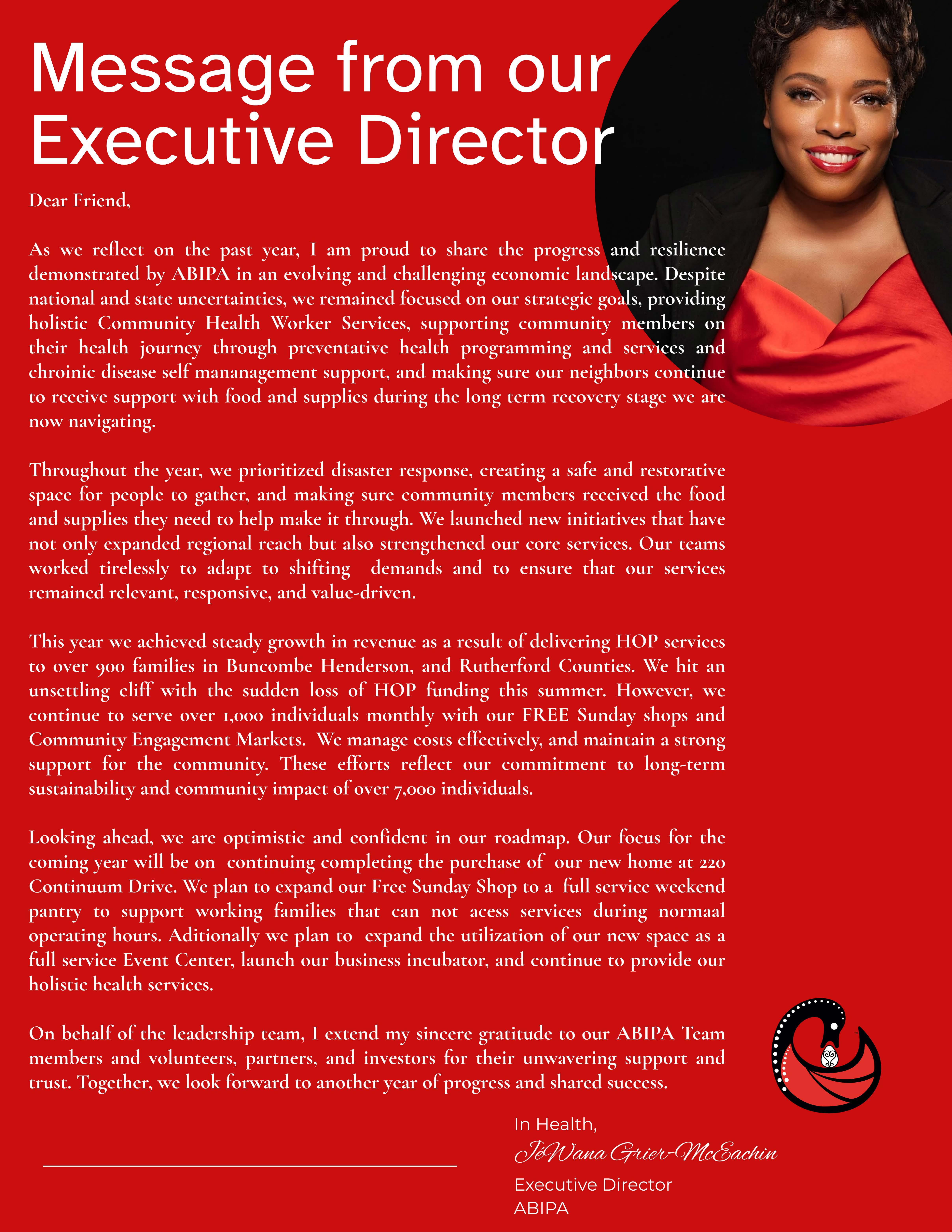 Message from our Executive Director

Dear Friend,

As we reflect on the past year, I am proud to share the progress and resilience demonstrated by ABIPA in an evolving and challenging economic landscape. Despite national and state uncertainties, we remained focused on our strategic goals, providing holistic Community Health Worker Services, supporting community members on their health journey through preventative health programming and services and chroinic disease self mananagement support, and making sure our neighbors continue to receive support with food and supplies during the long term recovery stage we are now navigating.

Throughout the year, we prioritized disaster response, creating a safe and restorative space for people to gather, and making sure community members received the food and supplies they need to help make it through. We launched new initiatives that have not only expanded regional reach but also strengthened our core services. Our teams worked tirelessly to adapt to shifting demands and to ensure that our services remained relevant, responsive, and value-driven.

This year we achieved steady growth in revenue as a result of delivering HOP services to over 900 families in Buncombe Henderson, and Rutherford Counties. We hit an unsettling cliff with the sudden loss of HOP funding this summer. However, we continue to serve over 1,000 individuals monthly with our FREE Sunday shops and Community Engagement Markets. We manage costs effectively, and maintain a strong support for the community. These efforts reflect our commitment to long-term sustainability and community impact of over 7,000 individuals.

Looking ahead, we are optimistic and confident in our roadmap. Our focus for the coming year will be on continuing completing the purchase of our new home at 220 Continuum Drive. We plan to expand our Free Sunday Shop to a full service weekend pantry to support working families that can not acess services during normaal operating hours. Aditionally we plan to expand the utilization of our new space as a full service Event Center, launch our business incubator, and continue to provide our holistic health services.

On behalf of the leadership team, I extend my sincere gratitude to our ABIPA Team members and volunteers, partners, and investors for their unwavering support and trust. Together, we look forward to another year of progress and shared success.

In Health,
JéWana Grier-McEachin
Executive Director
ABIPA